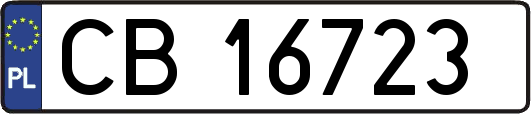 PL
CB 16723